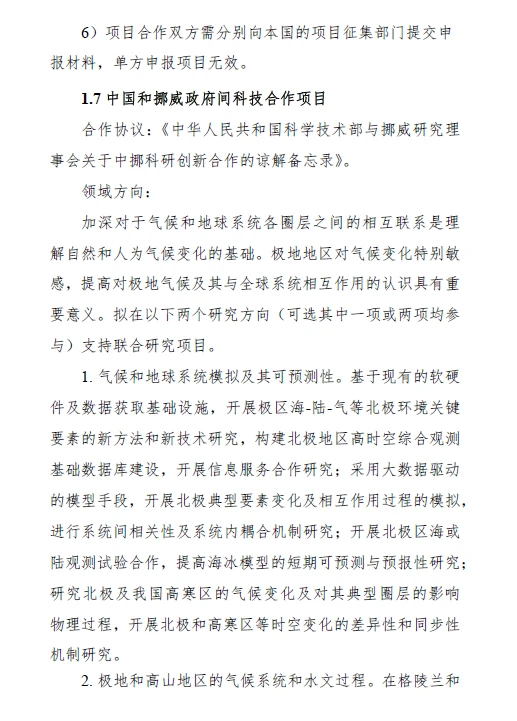 6）项目合作双方需分别向本国的项目征集部门提交申报材料，单方申报项目无效。

1.7 中国和挪威政府间科技合作项目

合作协议：《中华人民共和国科学技术部与挪威研究理事会关于中挪科研创新合作的谅解备忘录》。

领域方向：

加深对于气候和地球系统各圈层之间的相互联系是理解自然和人为气候变化的基础。极地地区对气候变化特别敏感，提高对极地气候及其与全球系统相互作用的认识具有重要意义。拟在以下两个研究方向（可选其中一项或两项均参与）支持联合研究项目。

1. 气候和地球系统模拟及其可预测性。基于现有的软硬件及数据获取基础设施，开展极区海-陆-气等北极环境关键要素的新方法和新技术研究，构建北极地区高时空综合观测基础数据库建设，开展信息服务合作研究；采用大数据驱动的模型手段，开展北极典型要素变化及相互作用过程的模拟，进行系统间相关性及系统内耦合机制研究；开展北极区海或陆观测试验合作，提高海冰模型的短期可预测与预报性研究；研究北极及我国高寒区的气候变化及对其典型圈层的影响物理过程，开展北极和高寒区等时空变化的差异性和同步性机制研究。

2. 极地和高山地区的气候系统和水文过程。在格陵兰和